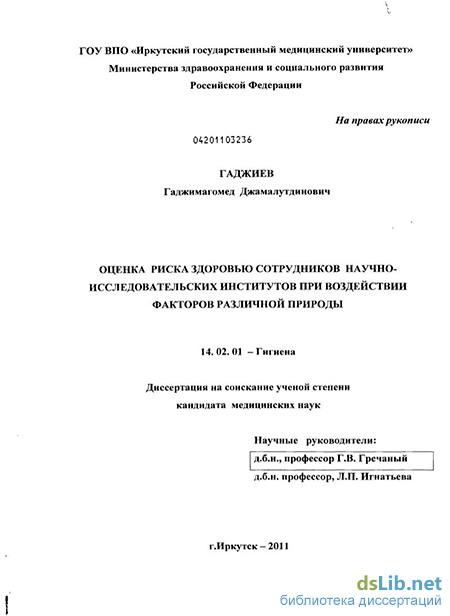 ГОУ ВПО «Иркутский государственный медицинский университет»
Министерства здравоохранения и социального развития
Российской Федерации

На правах рукописи

04201103236

ГАДЖИЕВ
Гаджимагомед Джамалутдинович

ОЦЕНКА РИСКА ЗДОРОВЬЮ СОТРУДНИКОВ НАУЧНО-ИССЛЕДОВАТЕЛЬСКИХ ИНСТИТУТОВ ПРИ ВОЗДЕЙСТВИИ ФАКТОРОВ РАЗЛИЧНОЙ ПРИРОДЫ

14. 02. 01 – Гигиена

Диссертация на соискание ученой степени
кандидата медицинских наук

Научные руководители:
д.б.н., профессор Г.В. Гречаный
д.б.н. профессор, Л.П. Игнатьева

г.Иркутск – 2011

dsLib.net
библиотека диссертаций